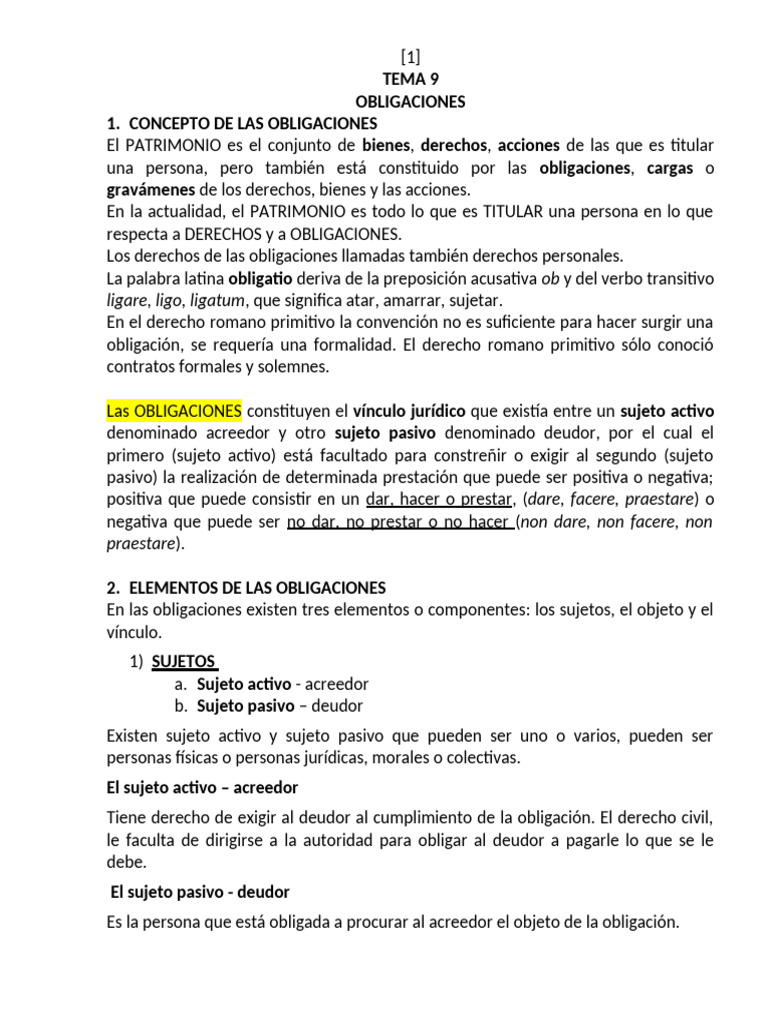 [1]
TEMA 9
OBLIGACIONES

1. CONCEPTO DE LAS OBLIGACIONES
El PATRIMONIO es el conjunto de bienes, derechos, acciones de las que es titular una persona, pero también está constituido por las obligaciones, cargas o gravámenes de los derechos, bienes y las acciones.
En la actualidad, el PATRIMONIO es todo lo que es TITULAR una persona en lo que respecta a DERECHOS y a OBLIGACIONES.
Los derechos de las obligaciones llamadas también derechos personales.
La palabra latina obligatio deriva de la preposición acusativa ob y del verbo transitivo ligare, ligo, ligatum, que significa atar, amarrar, sujetar.
En el derecho romano primitivo la convención no es suficiente para hacer surgir una obligación, se requería una formalidad. El derecho romano primitivo sólo conoció contratos formales y solemnes.

Las OBLIGACIONES constituyen el vínculo jurídico que existía entre un sujeto activo denominado acreedor y otro sujeto pasivo denominado deudor, por el cual el primero (sujeto activo) está facultado para constreñir o exigir al segundo (sujeto pasivo) la realización de determinada prestación que puede ser positiva o negativa; positiva que puede consistir en un dar, hacer o prestar, (dare, facere, praestare) o negativa que puede ser no dar, no prestar o no hacer (non dare, non facere, non praestare).

2. ELEMENTOS DE LAS OBLIGACIONES
En las obligaciones existen tres elementos o componentes: los sujetos, el objeto y el vínculo.

1) SUJETOS
a. Sujeto activo - acreedor
b. Sujeto pasivo – deudor

Existen sujeto activo y sujeto pasivo que pueden ser uno o varios, pueden ser personas físicas o personas jurídicas, morales o colectivas.

El sujeto activo – acreedor

Tiene derecho de exigir al deudor al cumplimiento de la obligación. El derecho civil, le faculta de dirigirse a la autoridad para obligar al deudor a pagarle lo que se le debe.

El sujeto pasivo - deudor

Es la persona que está obligada a procurar al acreedor el objeto de la obligación.